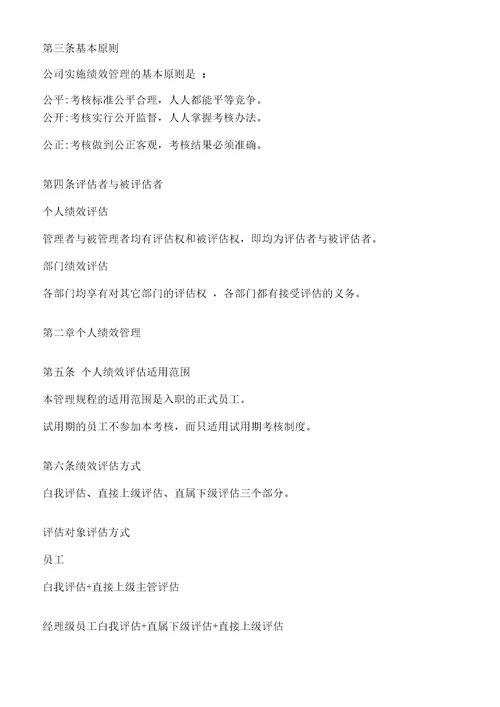 第三条基本原则

公司实施绩效管理的基本原则是 ：

公平:考核标准公平合理，人人都能平等竞争。
公开:考核实行公开监督，人人掌握考核办法。

公正:考核做到公正客观，考核结果必须准确。

第四条评估者与被评估者

个人绩效评估

管理者与被管理者均有评估权和被评估权，即均为评估者与被评估者。

部门绩效评估

各部门均享有对其它部门的评估权 ，各部门都有接受评估的义务。

第二章个人绩效管理

第五条 个人绩效评估适用范围

本管理规程的适用范围是入职的正式员工。

试用期的员工不参加本考核，而只适用试用期考核制度。

第六条绩效评估方式

白我评估、直接上级评估、直属下级评估三个部分。

评估对象评估方式

员工

白我评估+直接上级主管评估

经理级员工白我评估+直属下级评估+直接上级评估